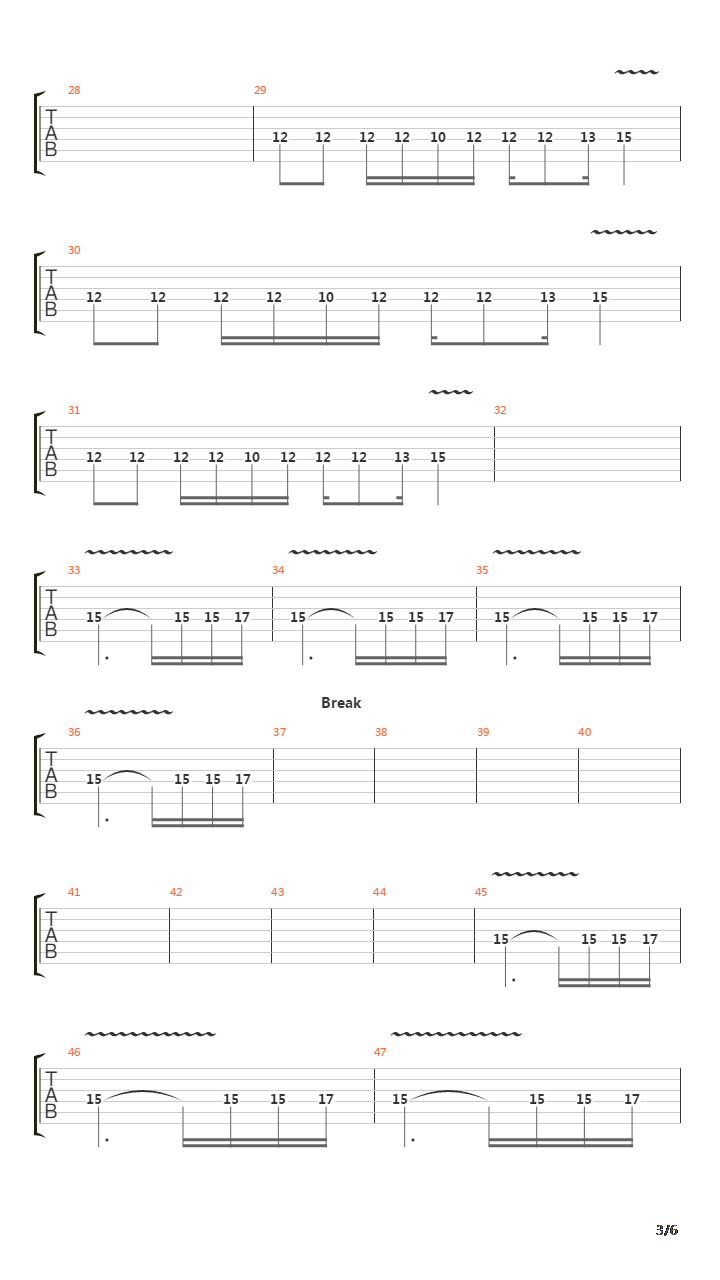 28 29
T
A
B
12 12 12 12 10 12 12 12 13 15

30
T
A
B
12 12 12 12 10 12 12 12 13 15

31 32
T
A
B
12 12 12 12 10 12 12 12 13 15

33 34 35
T
A
B
15 15 15 17 15 15 15 17 15 15 15 17

Break
36 37 38 39 40
T
A
B
15 15 15 17

41 42 43 44 45
T
A
B
15 15 15 17

46 47
T
A
B
15 15 15 17 15 15 15 17

3/6